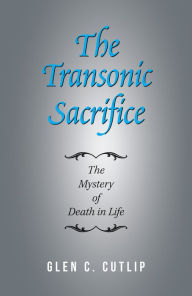 The Transonic Sacrifice

The Mystery of Death in Life

GLEN C. CUTLIP